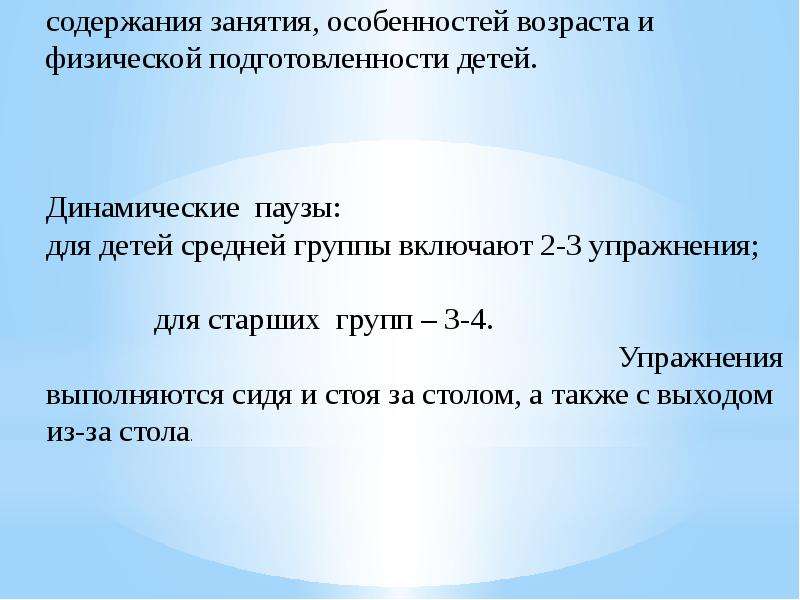 содержания занятия, особенностей возраста и физической подготовленности детей.

Динамические паузы:
для детей средней группы включают 2-3 упражнения;

для старших групп – 3-4.

Упражнения выполняются сидя и стоя за столом, а также с выходом из-за стола.